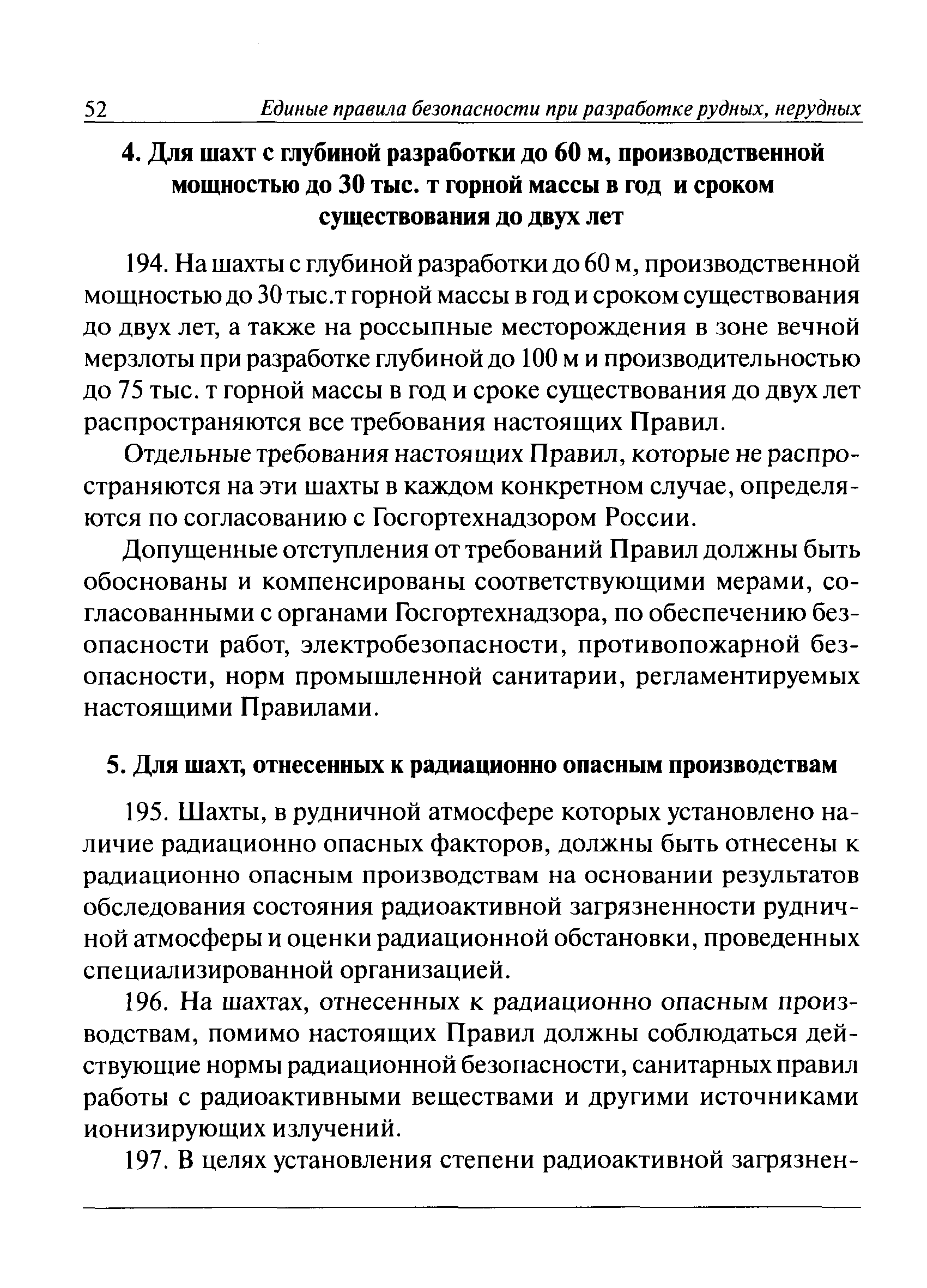 52 Единые правила безопасности при разработке рудных, нерудных

4. Для шахт с глубиной разработки до 60 м, производственной мощностью до 30 тыс. т горной массы в год и сроком существования до двух лет

194. На шахты с глубиной разработки до 60 м, производственной мощностью до 30 тыс.т горной массы в год и сроком существования до двух лет, а также на россыпные месторождения в зоне вечной мерзлоты при разработке глубиной до 100 м и производительностью до 75 тыс. т горной массы в год и сроке существования до двух лет распространяются все требования настоящих Правил.

Отдельные требования настоящих Правил, которые не распространяются на эти шахты в каждом конкретном случае, определяются по согласованию с Госгортехнадзором России.

Допущенные отступления от требований Правил должны быть обоснованы и компенсированы соответствующими мерами, согласованными с органами Госгортехнадзора, по обеспечению безопасности работ, электробезопасности, противопожарной безопасности, норм промышленной санитарии, регламентируемых настоящими Правилами.

5. Для шахт, отнесенных к радиационно опасным производствам

195. Шахты, в рудничной атмосфере которых установлено наличие радиационно опасных факторов, должны быть отнесены к радиационно опасным производствам на основании результатов обследования состояния радиоактивной загрязненности рудничной атмосферы и оценки радиационной обстановки, проведенных специализированной организацией.

196. На шахтах, отнесенных к радиационно опасным производствам, помимо настоящих Правил должны соблюдаться действующие нормы радиационной безопасности, санитарных правил работы с радиоактивными веществами и другими источниками ионизирующих излучений.

197. В целях установления степени радиоактивной загрязнен-